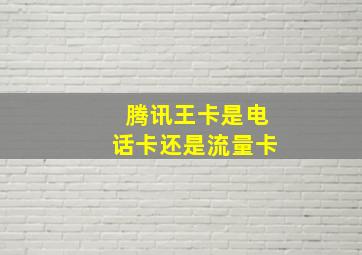 腾讯王卡是电话卡还是流量卡